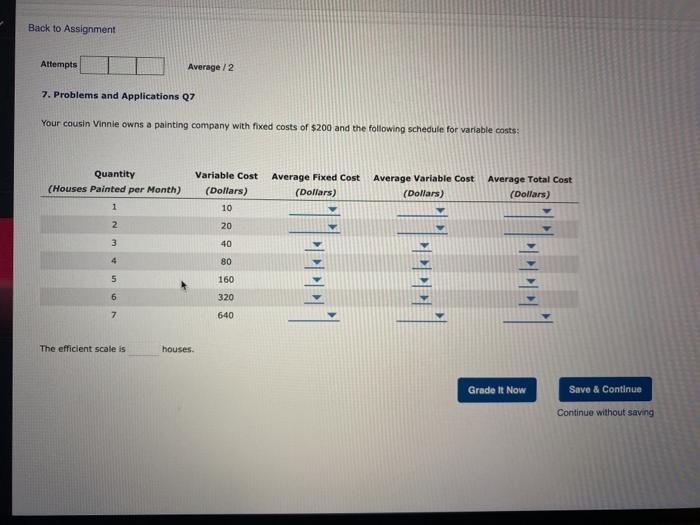 Back to Assignment

Attempts Average / 2

7. Problems and Applications Q7

Your cousin Vinnie owns a painting company with fixed costs of $200 and the following schedule for variable costs:

| Quantity (Houses Painted per Month) | Variable Cost (Dollars) | Average Fixed Cost (Dollars) | Average Variable Cost (Dollars) | Average Total Cost (Dollars) |
|---|---|---|---|---|
| 1 | 10 | | | |
| 2 | 20 | | | |
| 3 | 40 | | | |
| 4 | 80 | | | |
| 5 | 160 | | | |
| 6 | 320 | | | |
| 7 | 640 | | | |

The efficient scale is houses.

Grade It Now

Save & Continue

Continue without saving